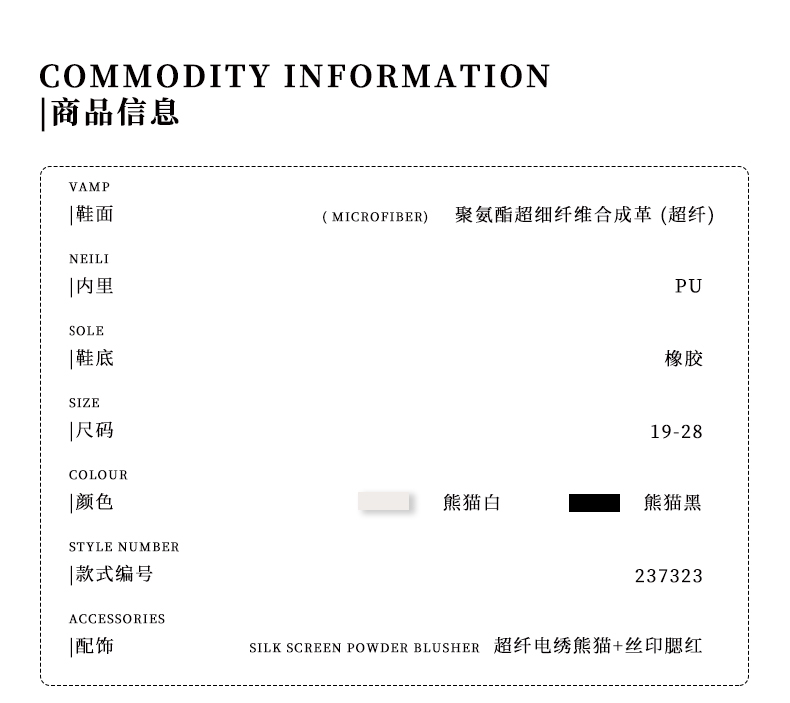 COMMODITY INFORMATION
|商品信息

VAMP
|鞋面
( MICROFIBER) 聚氨酯超细纤维合成革 (超纤)

NEILI
|内里
PU

SOLE
|鞋底
橡胶

SIZE
|尺码
19-28

COLOUR
|颜色
熊猫白 熊猫黑

STYLE NUMBER
|款式编号
237323

ACCESSORIES
|配饰
SILK SCREEN POWDER BLUSHER 超纤电绣熊猫+丝印腮红